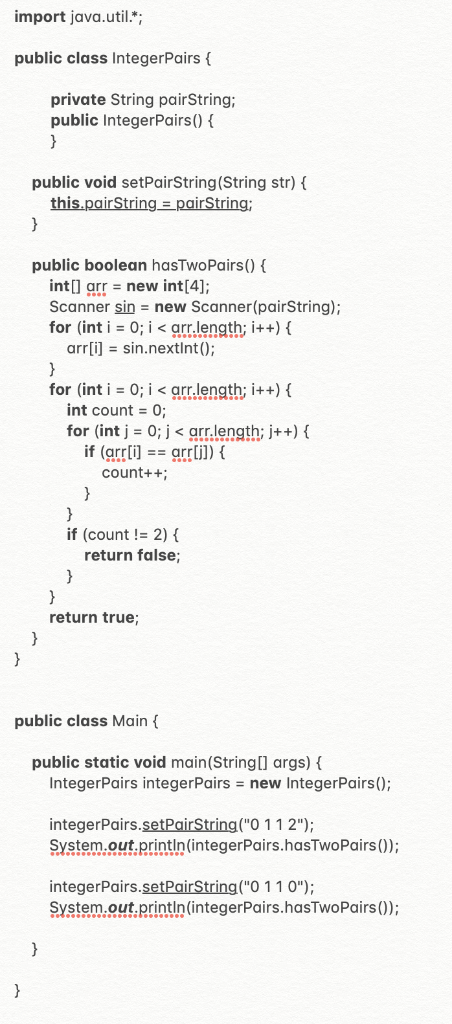 import java.util.*;

public class IntegerPairs {

private String pairString;
public IntegerPairs() {
}

public void setPairString(String str) {
this.pairString = pairString;
}

public boolean hasTwoPairs() {
int[] arr = new int[4];
Scanner sin = new Scanner(pairString);
for (int i = 0; i < arr.length; i++) {
arr[i] = sin.nextInt();
}
for (int i = 0; i < arr.length; i++) {
int count = 0;
for (int j = 0; j < arr.length; j++) {
if (arr[i] == arr[j]) {
count++;
}
}
if (count != 2) {
return false;
}
}
return true;
}
}

public class Main {

public static void main(String[] args) {
IntegerPairs integerPairs = new IntegerPairs();

integerPairs.setPairString("0 1 1 2");
System.out.println(integerPairs.hasTwoPairs());

integerPairs.setPairString("0 1 1 0");
System.out.println(integerPairs.hasTwoPairs());

}

}